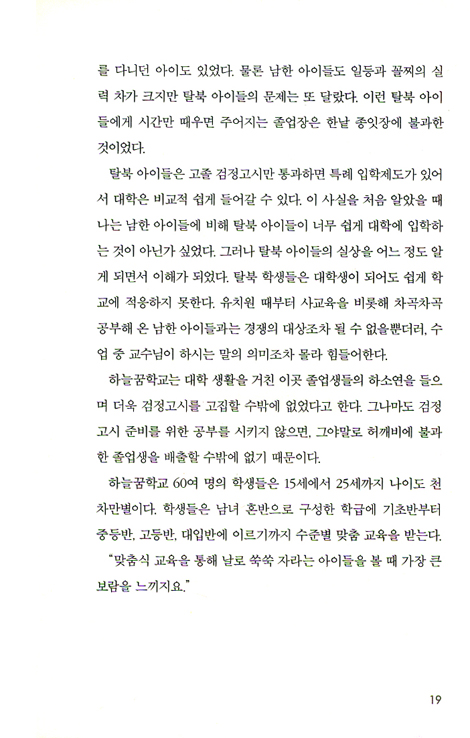 를 다니던 아이도 있었다. 물론 남한 아이들도 일등과 꼴찌의 실력 차가 크지만 탈북 아이들의 문제는 또 달랐다. 이런 탈북 아이들에게 시간만 때우면 주어지는 졸업장은 한낱 종잇장에 불과한 것이었다.

탈북 아이들은 고졸 검정고시만 통과하면 특례 입학제도가 있어서 대학은 비교적 쉽게 들어갈 수 있다. 이 사실을 처음 알았을 때 나는 남한 아이들에 비해 탈북 아이들이 너무 쉽게 대학에 입학하는 것이 아닌가 싶었다. 그러나 탈북 아이들의 실상을 어느 정도 알게 되면서 이해가 되었다. 탈북 학생들은 대학생이 되어도 쉽게 학교에 적응하지 못한다. 유치원 때부터 사교육을 비롯해 차곡차곡 공부해 온 남한 아이들과는 경쟁의 대상조차 될 수 없을뿐더러, 수업 중 교수님이 하시는 말의 의미조차 몰라 힘들어한다.

하늘꿈학교는 대학 생활을 거친 이곳 졸업생들의 하소연을 들으며 더욱 검정고시를 고집할 수밖에 없었다고 한다. 그나마도 검정고시 준비를 위한 공부를 시키지 않으면, 그야말로 허깨비에 불과한 졸업생을 배출할 수밖에 없기 때문이다.

하늘꿈학교 60여 명의 학생들은 15세에서 25세까지 나이도 천차만별이다. 학생들은 남녀 혼반으로 구성한 학급에 기초반부터 중등반, 고등반, 대입반에 이르기까지 수준별 맞춤 교육을 받는다.

"맞춤식 교육을 통해 날로 쑥쑥 자라는 아이들을 볼 때 가장 큰 보람을 느끼지요."

19